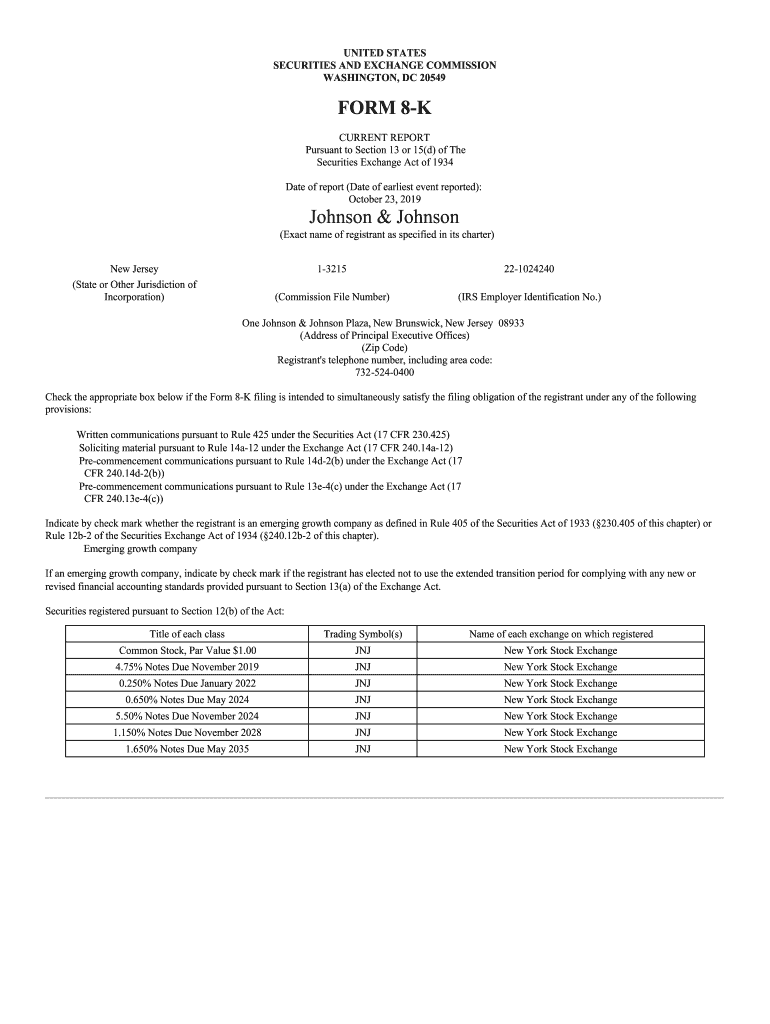 UNITED STATES
SECURITIES AND EXCHANGE COMMISSION
WASHINGTON, DC 20549

FORM 8-K

CURRENT REPORT
Pursuant to Section 13 or 15(d) of The
Securities Exchange Act of 1934

Date of report (Date of earliest event reported):
October 23, 2019

Johnson & Johnson
(Exact name of registrant as specified in its charter)

New Jersey
(State or Other Jurisdiction of Incorporation)

1-3215
(Commission File Number)

22-1024240
(IRS Employer Identification No.)

One Johnson & Johnson Plaza, New Brunswick, New Jersey 08933
(Address of Principal Executive Offices)
(Zip Code)
Registrant's telephone number, including area code:
732-524-0400

Check the appropriate box below if the Form 8-K filing is intended to simultaneously satisfy the filing obligation of the registrant under any of the following provisions:

Written communications pursuant to Rule 425 under the Securities Act (17 CFR 230.425)
Soliciting material pursuant to Rule 14a-12 under the Exchange Act (17 CFR 240.14a-12)
Pre-commencement communications pursuant to Rule 14d-2(b) under the Exchange Act (17 CFR 240.14d-2(b))
Pre-commencement communications pursuant to Rule 13e-4(c) under the Exchange Act (17 CFR 240.13e-4(c))

Indicate by check mark whether the registrant is an emerging growth company as defined in Rule 405 of the Securities Act of 1933 (§230.405 of this chapter) or Rule 12b-2 of the Securities Exchange Act of 1934 (§240.12b-2 of this chapter).
Emerging growth company

If an emerging growth company, indicate by check mark if the registrant has elected not to use the extended transition period for complying with any new or revised financial accounting standards provided pursuant to Section 13(a) of the Exchange Act.

Securities registered pursuant to Section 12(b) of the Act:

| Title of each class | Trading Symbol(s) | Name of each exchange on which registered |
|---|---|---|
| Common Stock, Par Value $1.00 | JNJ | New York Stock Exchange |
| 4.75% Notes Due November 2019 | JNJ | New York Stock Exchange |
| 0.250% Notes Due January 2022 | JNJ | New York Stock Exchange |
| 0.650% Notes Due May 2024 | JNJ | New York Stock Exchange |
| 5.50% Notes Due November 2024 | JNJ | New York Stock Exchange |
| 1.150% Notes Due November 2028 | JNJ | New York Stock Exchange |
| 1.650% Notes Due May 2035 | JNJ | New York Stock Exchange |